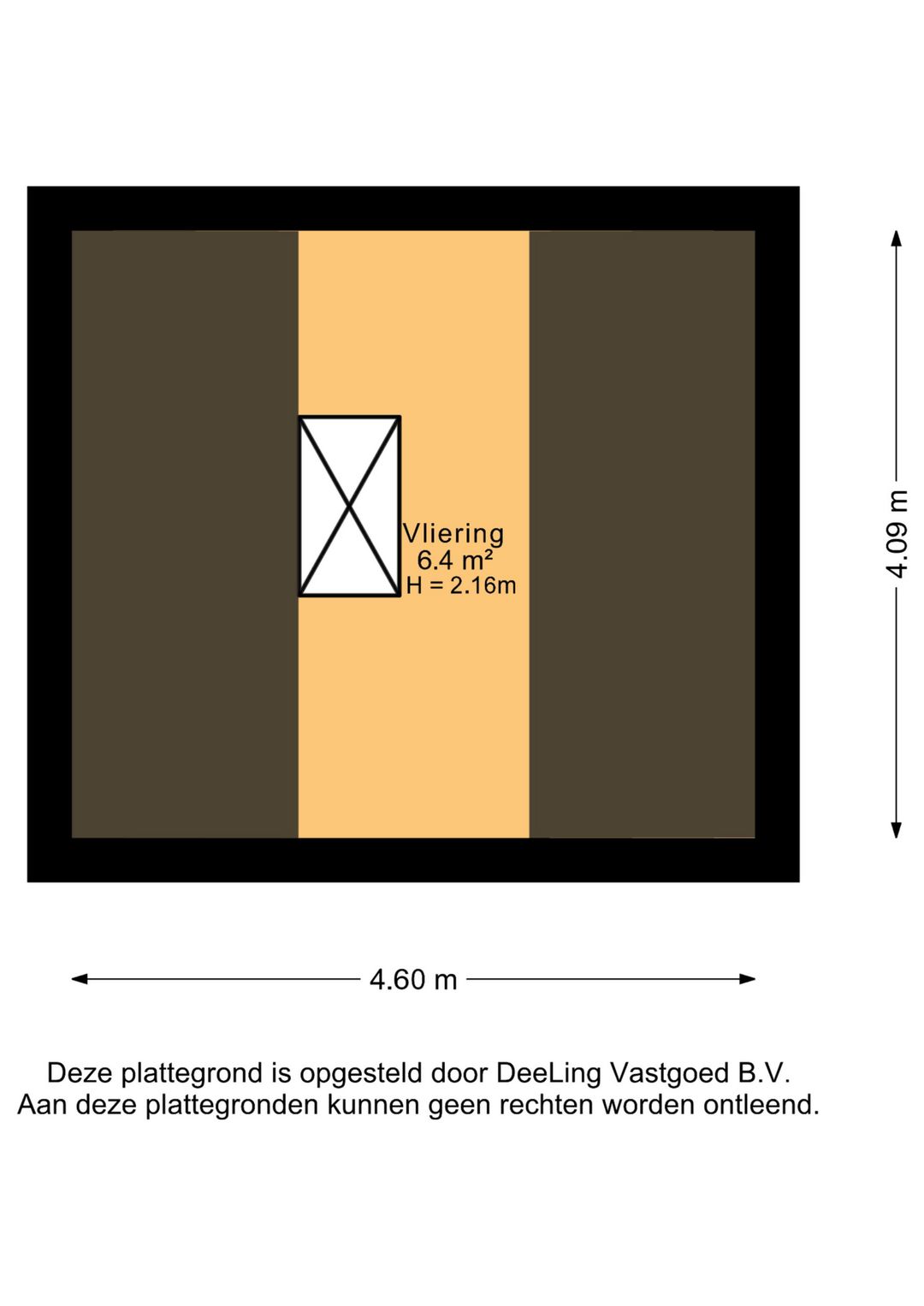 Vliering
6.4 m²
H = 2.16m

4.09 m

4.60 m

Deze plattegrond is opgesteld door DeeLing Vastgoed B.V.
Aan deze plattegronden kunnen geen rechten worden ontleend.